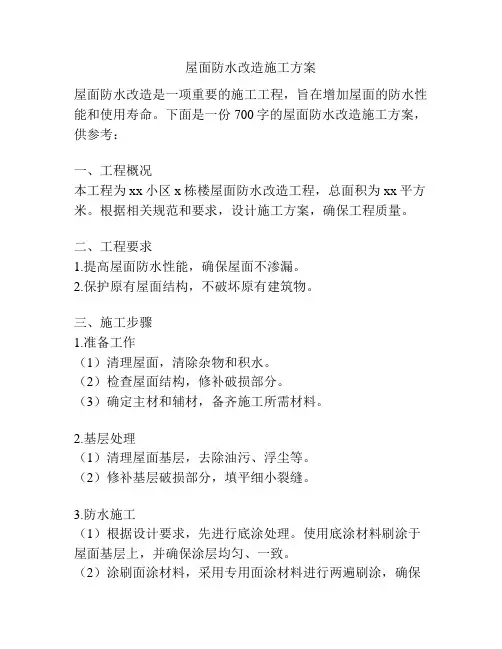 屋面防水改造施工方案

屋面防水改造是一项重要的施工工程，旨在增加屋面的防水性能和使用寿命。下面是一份 700 字的屋面防水改造施工方案，供参考：

一、工程概况
本工程为 xx 小区 x 栋楼屋面防水改造工程，总面积为 xx 平方米。根据相关规范和要求，设计施工方案，确保工程质量。

二、工程要求
1.提高屋面防水性能，确保屋面不渗漏。
2.保护原有屋面结构，不破坏原有建筑物。

三、施工步骤
1.准备工作
（1）清理屋面，清除杂物和积水。
（2）检查屋面结构，修补破损部分。
（3）确定主材和辅材，备齐施工所需材料。

2.基层处理
（1）清理屋面基层，去除油污、浮尘等。
（2）修补基层破损部分，填平细小裂缝。

3.防水施工
（1）根据设计要求，先进行底涂处理。使用底涂材料刷涂于屋面基层上，并确保涂层均匀、一致。
（2）涂刷面涂材料，采用专用面涂材料进行两遍刷涂，确保